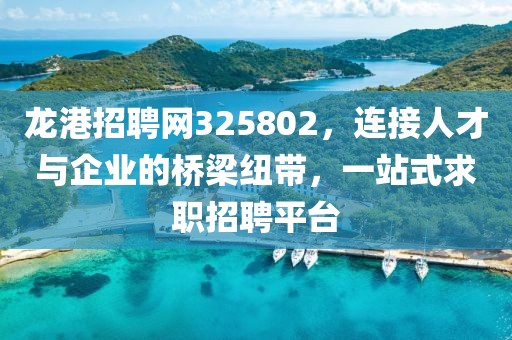 龙港招聘网325802，连接人才与企业的桥梁纽带，一站式求职招聘平台